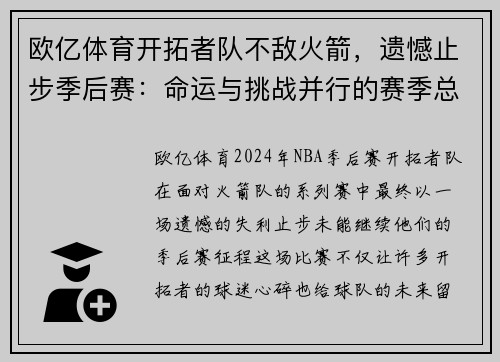 欧亿体育开拓者队不敌火箭，遗憾止步季后赛：命运与挑战并行的赛季总

欧亿体育2024年NBA季后赛开拓者队在面对火箭队的系列赛中最终以一场遗憾的失利止步未能继续他们的季后赛征程这场比赛不仅让许多开拓者的球迷心碎也给球队的未来留